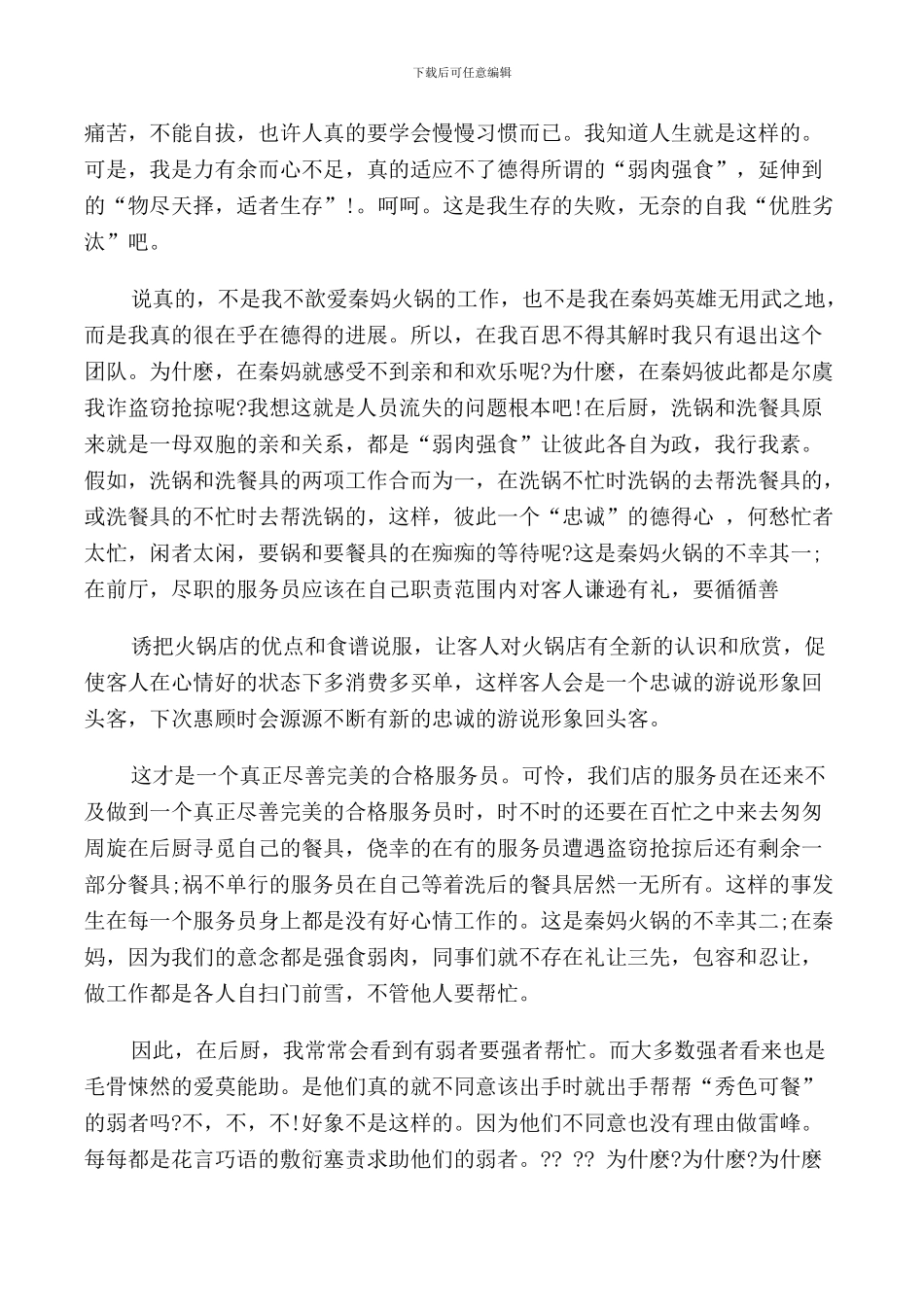 下载后可任意编辑

痛苦，不能自拔，也许人真的要学会慢慢习惯而已。我知道人生就是这样的。可是，我是力有余而心不足，真的适应不了德得所谓的“弱肉强食”，延伸到的“物尽天择，适者生存”！。呵呵。这是我生存的失败，无奈的自我“优胜劣汰”吧。

说真的，不是我不歆爱秦妈火锅的工作，也不是我在秦妈英雄无用武之地，而是我真的很在乎在德得的进展。所以，在我百思不得其解时我只有退出这个团队。为什麽，在秦妈就感受不到亲和和欢乐呢?为什麽，在秦妈彼此都是尔虞我诈盗窃抢掠呢?我想这就是人员流失的问题根本吧!在后厨，洗锅和洗餐具原来就是一母双胞的亲和关系，都是“弱肉强食”让彼此各自为政，我行我素。假如，洗锅和洗餐具的两项工作合而为一，在洗锅不忙时洗锅的去帮洗餐具的，或洗餐具的不忙时去帮洗锅的，这样，彼此一个“忠诚”的德得心 ，何愁忙者太忙，闲者太闲，要锅和要餐具的在痴痴的等待呢?这是秦妈火锅的不幸其一;在前厅，尽职的服务员应该在自己职责范围内对客人谦逊有礼，要循循善

诱把火锅店的优点和食谱说服，让客人对火锅店有全新的认识和欣赏，促使客人在心情好的状态下多消费多买单，这样客人会是一个忠诚的游说形象回头客，下次惠顾时会源源不断有新的忠诚的游说形象回头客。

这才是一个真正尽善完美的合格服务员。可怜，我们店的服务员在还来不及做到一个真正尽善完美的合格服务员时，时不时的还要在百忙之中来去匆匆周旋在后厨寻觅自己的餐具，侥幸的在有的服务员遭遇盗窃抢掠后还有剩余一部分餐具;祸不单行的服务员在自己等着洗后的餐具居然一无所有。这样的事发生在每一个服务员身上都是没有好心情工作的。这是秦妈火锅的不幸其二;在秦妈，因为我们的意念都是强食弱肉，同事们就不存在礼让三先，包容和忍让，做工作都是各人自扫门前雪，不管他人要帮忙。

因此，在后厨，我常常会看到有弱者要强者帮忙。而大多数强者看来也是毛骨悚然的爱莫能助。是他们真的就不同意该出手时就出手帮帮“秀色可餐”的弱者吗?不，不，不!好象不是这样的。因为他们不同意也没有理由做雷峰。每每都是花言巧语的敷衍塞责求助他们的弱者。?? ?? 为什麽?为什麽?为什麽